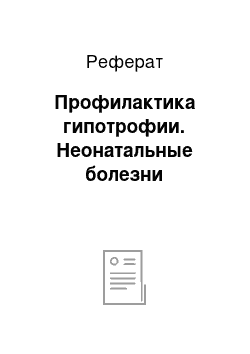 Реферат

Профилактика гипотрофии. Неонатальные болезни